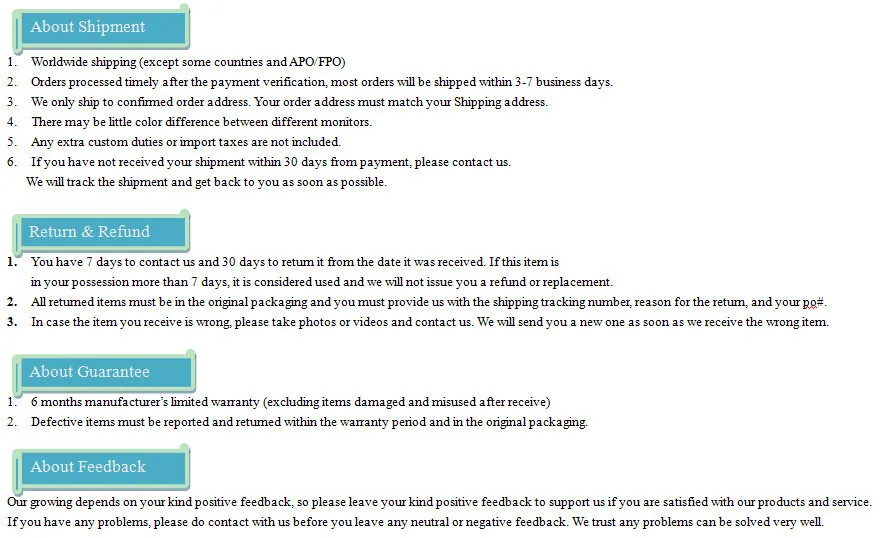 About Shipment

1. Worldwide shipping (except some countries and APO/FPO)
2. Orders processed timely after the payment verification, most orders will be shipped within 3-7 business days.
3. We only ship to confirmed order address. Your order address must match your Shipping address.
4. There may be little color difference between different monitors.
5. Any extra custom duties or import taxes are not included.
6. If you have not received your shipment within 30 days from payment, please contact us. We will track the shipment and get back to you as soon as possible.

Return & Refund

1. You have 7 days to contact us and 30 days to return it from the date it was received. If this item is in your possession more than 7 days, it is considered used and we will not issue you a refund or replacement.
2. All returned items must be in the original packaging and you must provide us with the shipping tracking number, reason for the return, and your po#.
3. In case the item you receive is wrong, please take photos or videos and contact us. We will send you a new one as soon as we receive the wrong item.

About Guarantee

1. 6 months manufacturer's limited warranty (excluding items damaged and misused after receive)
2. Defective items must be reported and returned within the warranty period and in the original packaging.

About Feedback

Our growing depends on your kind positive feedback, so please leave your kind positive feedback to support us if you are satisfied with our products and service. If you have any problems, please do contact with us before you leave any neutral or negative feedback. We trust any problems can be solved very well.